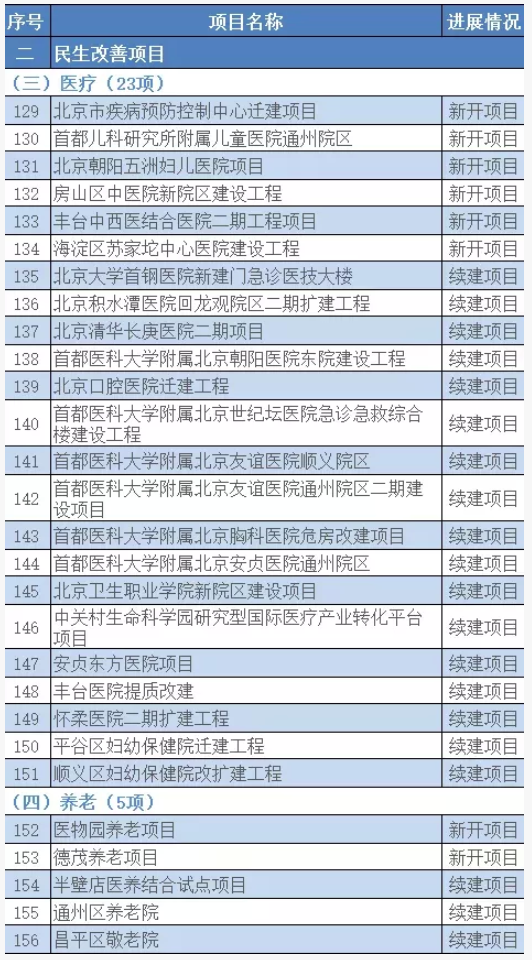 | 序号 | 项目名称 | 进展情况 |
|---|---|---|
| 二 | 民生改善项目 | |
| （三）医疗（23项） | | |
| 129 | 北京市疾病预防控制中心迁建项目 | 新开项目 |
| 130 | 首都儿科研究所附属儿童医院通州院区 | 新开项目 |
| 131 | 北京朝阳五洲妇儿医院项目 | 新开项目 |
| 132 | 房山区中医院新院区建设工程 | 新开项目 |
| 133 | 丰台中西医结合医院二期工程项目 | 新开项目 |
| 134 | 海淀区苏家坨中心医院建设工程 | 新开项目 |
| 135 | 北京大学首钢医院新建门急诊医技大楼 | 续建项目 |
| 136 | 北京积水潭医院回龙观院区二期扩建工程 | 续建项目 |
| 137 | 北京清华长庚医院二期项目 | 续建项目 |
| 138 | 首都医科大学附属北京朝阳医院东院建设工程 | 续建项目 |
| 139 | 北京口腔医院迁建工程 | 续建项目 |
| 140 | 首都医科大学附属北京世纪坛医院急诊急救综合楼建设工程 | 续建项目 |
| 141 | 首都医科大学附属北京友谊医院顺义院区 | 续建项目 |
| 142 | 首都医科大学附属北京友谊医院通州院区二期建设项目 | 续建项目 |
| 143 | 首都医科大学附属北京胸科医院危房改建项目 | 续建项目 |
| 144 | 首都医科大学附属北京安贞医院通州院区 | 续建项目 |
| 145 | 北京卫生职业学院新院区建设项目 | 续建项目 |
| 146 | 中关村生命科学园研究型国际医疗产业转化平台项目 | 续建项目 |
| 147 | 安贞东方医院项目 | 续建项目 |
| 148 | 丰台医院提质改建 | 续建项目 |
| 149 | 怀柔医院二期扩建工程 | 续建项目 |
| 150 | 平谷区妇幼保健院迁建工程 | 续建项目 |
| 151 | 顺义区妇幼保健院改扩建工程 | 续建项目 |
| （四）养老（5项） | | |
| 152 | 医物园养老项目 | 新开项目 |
| 153 | 德茂养老项目 | 新开项目 |
| 154 | 半壁店医养结合试点项目 | 续建项目 |
| 155 | 通州区养老院 | 续建项目 |
| 156 | 昌平区敬老院 | 续建项目 |